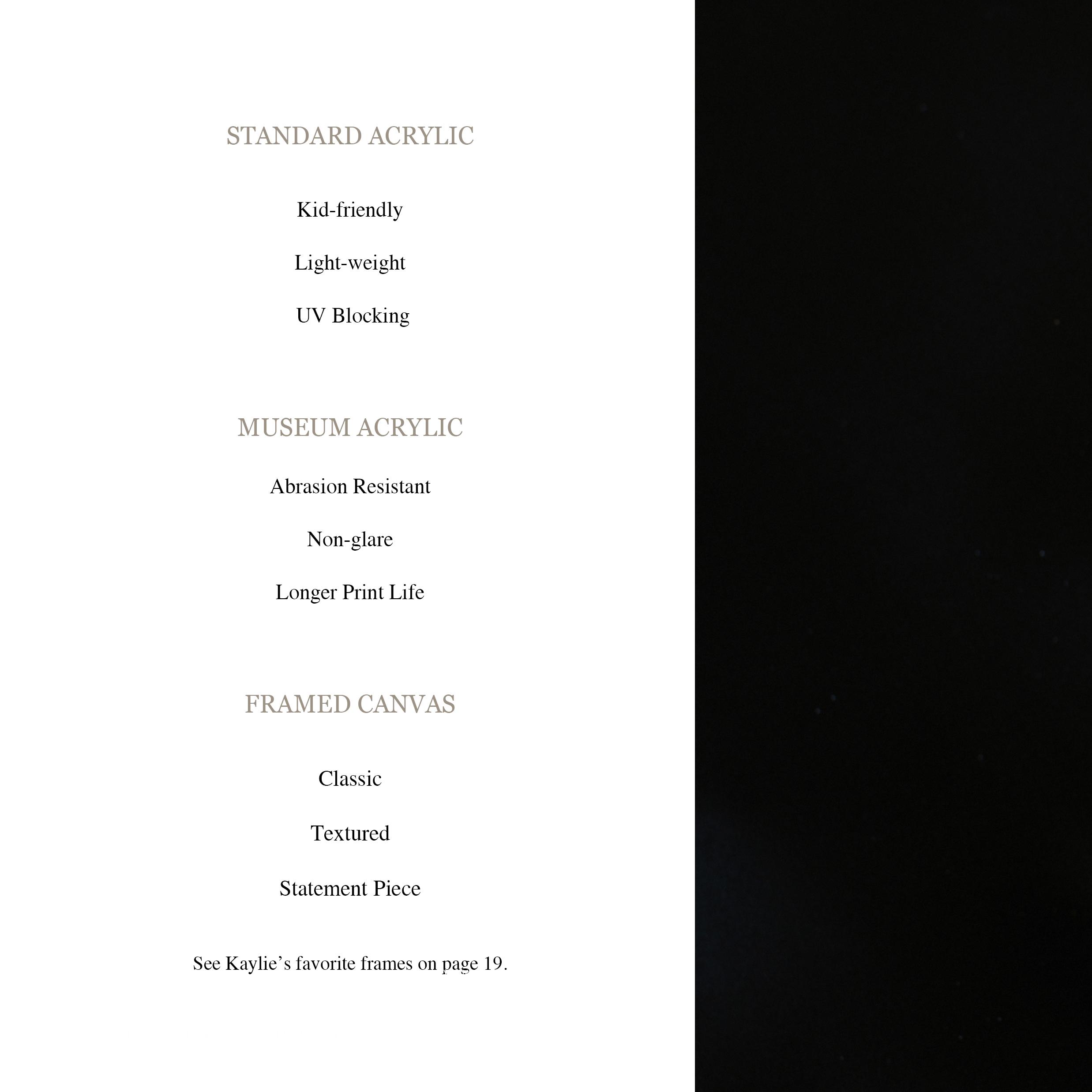 STANDARD ACRYLIC

Kid-friendly

Light-weight

UV Blocking

MUSEUM ACRYLIC

Abrasion Resistant

Non-glare

Longer Print Life

FRAMED CANVAS

Classic

Textured

Statement Piece

See Kaylie's favorite frames on page 19.